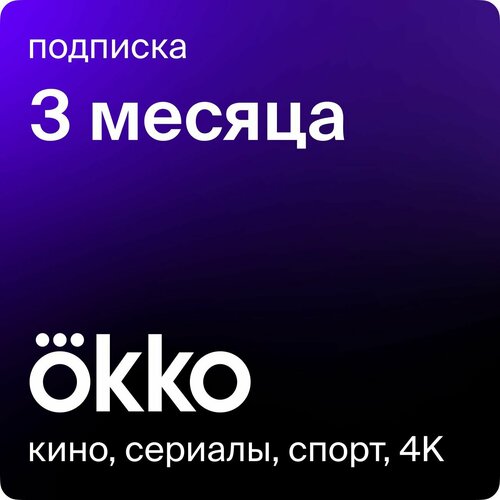 подписка

3 месяца

okko

кино, сериалы, спорт, 4K